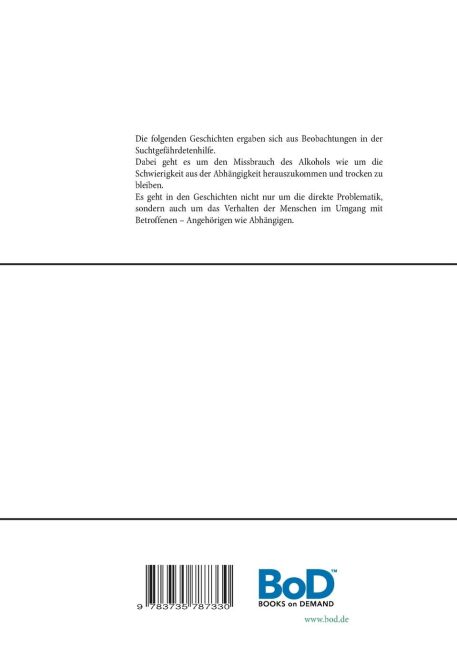 Die folgenden Geschichten ergaben sich aus Beobachtungen in der Suchtgefährdetenhilfe.
Dabei geht es um den Missbrauch des Alkohols wie um die Schwierigkeit aus der Abhängigkeit herauszukommen und trocken zu bleiben.
Es geht in den Geschichten nicht nur um die direkte Problematik, sondern auch um das Verhalten der Menschen im Umgang mit Betroffenen – Angehörigen wie Abhängigen.

9 783735 787330

BoD™
BOOKS on DEMAND

www.bod.de